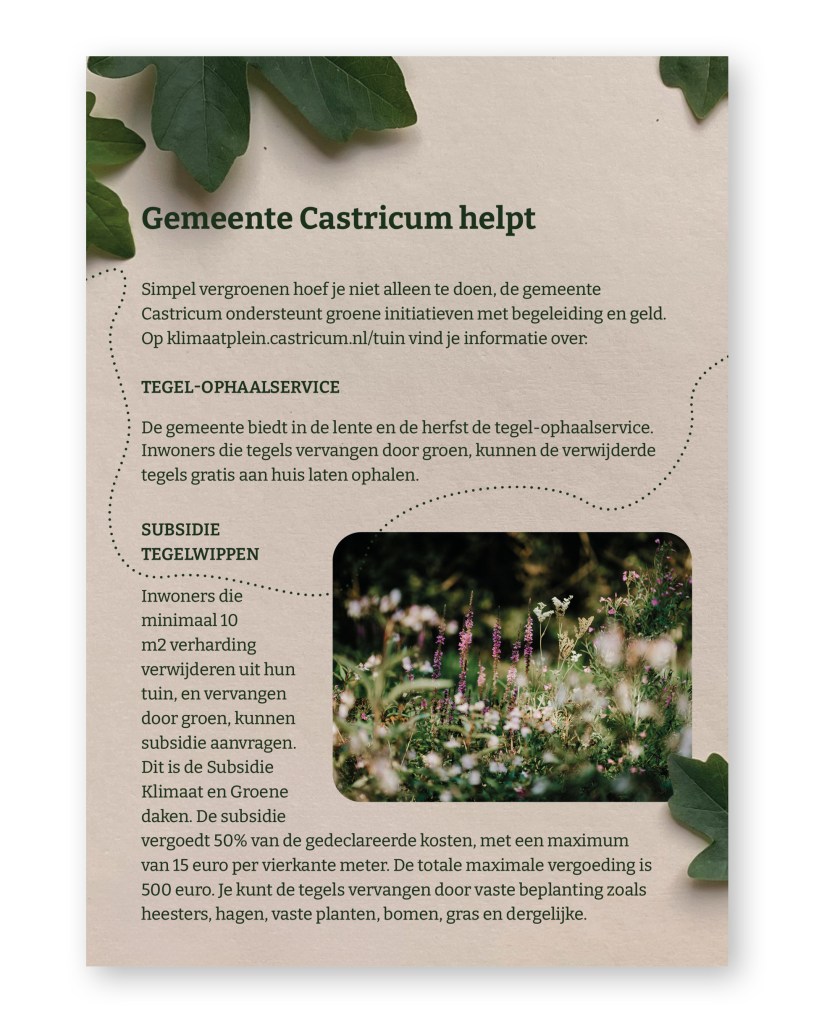 Gemeente Castricum helpt

Simpel vergroenen hoef je niet alleen te doen, de gemeente Castricum ondersteunt groene initiatieven met begeleiding en geld. Op klimaatplein.castricum.nl/tuin vind je informatie over:

TEGEL-OPHAALSERVICE

De gemeente biedt in de lente en de herfst de tegel-ophaalservice. Inwoners die tegels vervangen door groen, kunnen de verwijderde tegels gratis aan huis laten ophalen.

SUBSIDIE TEGELWIPPEN

Inwoners die minimaal 10 m2 verharding verwijderen uit hun tuin, en vervangen door groen, kunnen subsidie aanvragen. Dit is de Subsidie Klimaat en Groene daken. De subsidie vergoedt 50% van de gedeclareerde kosten, met een maximum van 15 euro per vierkante meter. De totale maximale vergoeding is 500 euro. Je kunt de tegels vervangen door vaste beplanting zoals heesters, hagen, vaste planten, bomen, gras en dergelijke.